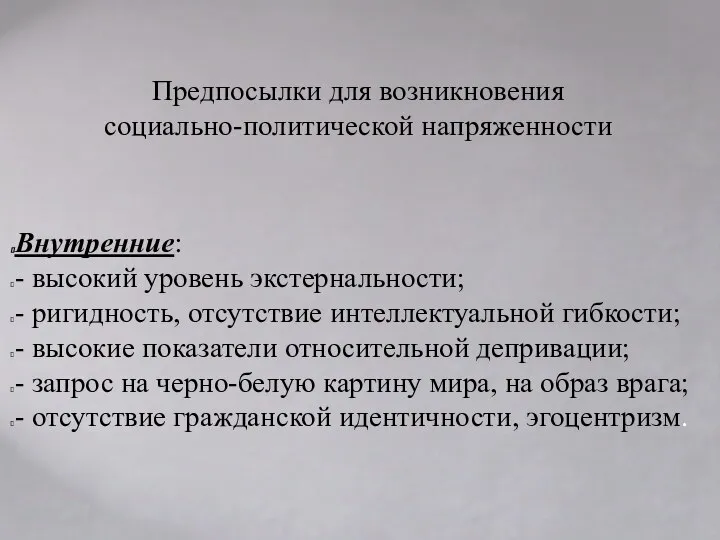 Предпосылки для возникновения социально-политической напряженности

Внутренние:
- высокий уровень экстернальности;
- ригидность, отсутствие интеллектуальной гибкости;
- высокие показатели относительной депривации;
- запрос на черно-белую картину мира, на образ врага;
- отсутствие гражданской идентичности, эгоцентризм.